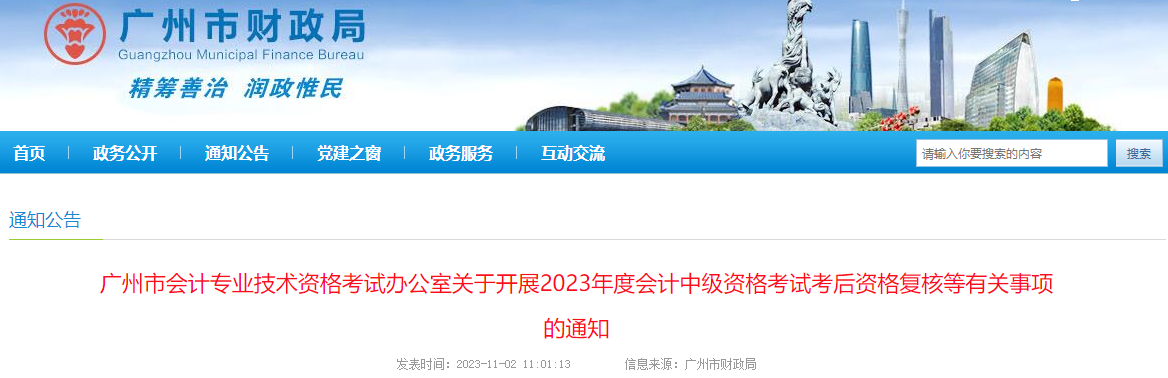 广州市财政局
Guangzhou Municipal Finance Bureau
精筹善治 润政惟民

首页 | 政务公开 | 通知公告 | 党建之窗 | 政务服务 | 互动交流

请输入你要搜索的内容
搜索

通知公告

广州市会计专业技术资格考试办公室关于开展2023年度会计中级资格考试考后资格复核等有关事项的通知

发表时间：2023-11-02 11:01:13 信息来源：广州市财政局